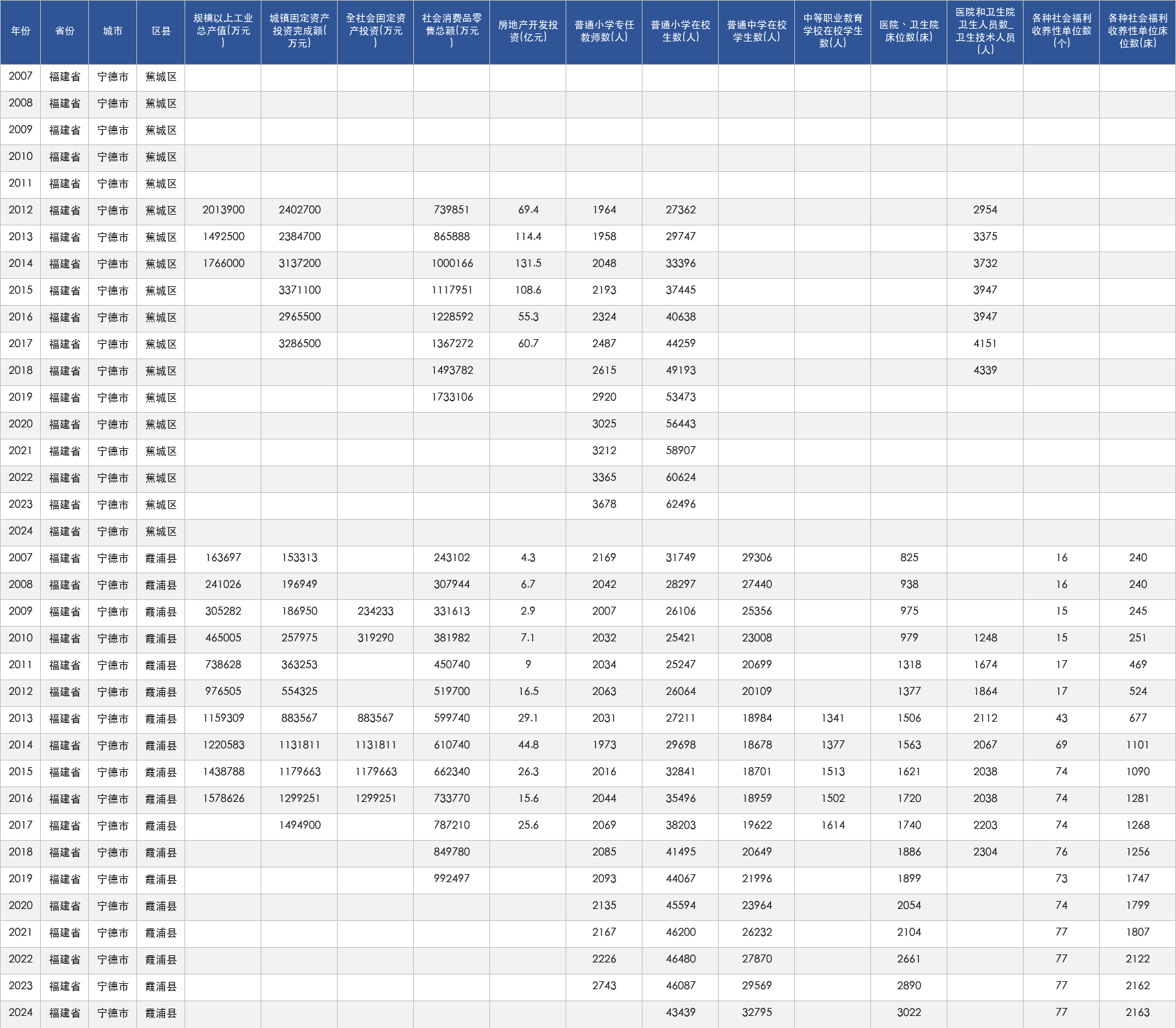 | 年份 | 省份 | 城市 | 区县 | 规模以上工业总产值(万元) | 城镇固定资产投资完成额(万元) | 全社会固定资产投资(万元) | 社会消费品零售总额(万元) | 房地产开发投资(亿元) | 普通小学专任教师数(人) | 普通小学在校生数(人) | 普通中学在校学生数(人) | 中等职业教育学校在校学生数(人) | 医院、卫生院床位数(床) | 医院和卫生院卫生人员数_卫生技术人员(人) | 各种社会福利收养性单位数(个) | 各种社会福利收养性单位床位数(床) |
|---|---|---|---|---|---|---|---|---|---|---|---|---|---|---|---|---|
| 2007 | 福建省 | 宁德市 | 蕉城区 | | | | | | | | | | | | | |
| 2008 | 福建省 | 宁德市 | 蕉城区 | | | | | | | | | | | | | |
| 2009 | 福建省 | 宁德市 | 蕉城区 | | | | | | | | | | | | | |
| 2010 | 福建省 | 宁德市 | 蕉城区 | | | | | | | | | | | | | |
| 2011 | 福建省 | 宁德市 | 蕉城区 | | | | | | | | | | | | | |
| 2012 | 福建省 | 宁德市 | 蕉城区 | 2013900 | 2402700 | | 739851 | 69.4 | 1964 | 27362 | | | | 2954 | | |
| 2013 | 福建省 | 宁德市 | 蕉城区 | 1492500 | 2384700 | | 865888 | 114.4 | 1958 | 29747 | | | | 3375 | | |
| 2014 | 福建省 | 宁德市 | 蕉城区 | 1766000 | 3137200 | | 1000166 | 131.5 | 2048 | 33396 | | | | 3732 | | |
| 2015 | 福建省 | 宁德市 | 蕉城区 | | 3371100 | | 1117951 | 108.6 | 2193 | 37445 | | | | 3947 | | |
| 2016 | 福建省 | 宁德市 | 蕉城区 | | 2965500 | | 1228592 | 55.3 | 2324 | 40638 | | | | 3947 | | |
| 2017 | 福建省 | 宁德市 | 蕉城区 | | 3286500 | | 1367272 | 60.7 | 2487 | 44259 | | | | 4151 | | |
| 2018 | 福建省 | 宁德市 | 蕉城区 | | | | 1493782 | | 2615 | 49193 | | | | 4339 | | |
| 2019 | 福建省 | 宁德市 | 蕉城区 | | | | 1733106 | | 2920 | 53473 | | | | | | |
| 2020 | 福建省 | 宁德市 | 蕉城区 | | | | | | 3025 | 56443 | | | | | | |
| 2021 | 福建省 | 宁德市 | 蕉城区 | | | | | | 3212 | 58907 | | | | | | |
| 2022 | 福建省 | 宁德市 | 蕉城区 | | | | | | 3365 | 60624 | | | | | | |
| 2023 | 福建省 | 宁德市 | 蕉城区 | | | | | | 3678 | 62496 | | | | | | |
| 2024 | 福建省 | 宁德市 | 蕉城区 | | | | | | | | | | | | | |
| 2007 | 福建省 | 宁德市 | 霞浦县 | 163697 | 153313 | | 243102 | 4.3 | 2169 | 31749 | 29306 | | 825 | | 16 | 240 |
| 2008 | 福建省 | 宁德市 | 霞浦县 | 241026 | 196949 | | 307944 | 6.7 | 2042 | 28297 | 27440 | | 938 | | 16 | 240 |
| 2009 | 福建省 | 宁德市 | 霞浦县 | 305282 | 186950 | 234233 | 331613 | 2.9 | 2007 | 26106 | 25356 | | 975 | | 15 | 245 |
| 2010 | 福建省 | 宁德市 | 霞浦县 | 465005 | 257975 | 319290 | 381982 | 7.1 | 2032 | 25421 | 23008 | | 979 | 1248 | 15 | 251 |
| 2011 | 福建省 | 宁德市 | 霞浦县 | 738628 | 363253 | | 450740 | 9 | 2034 | 25247 | 20699 | | 1318 | 1674 | 17 | 469 |
| 2012 | 福建省 | 宁德市 | 霞浦县 | 976505 | 554325 | | 519700 | 16.5 | 2063 | 26064 | 20109 | | 1377 | 1864 | 17 | 524 |
| 2013 | 福建省 | 宁德市 | 霞浦县 | 1159309 | 883567 | 883567 | 599740 | 29.1 | 2031 | 27211 | 18984 | 1341 | 1506 | 2112 | 43 | 677 |
| 2014 | 福建省 | 宁德市 | 霞浦县 | 1220583 | 1131811 | 1131811 | 610740 | 44.8 | 1973 | 29698 | 18678 | 1377 | 1563 | 2067 | 69 | 1101 |
| 2015 | 福建省 | 宁德市 | 霞浦县 | 1438788 | 1179663 | 1179663 | 662340 | 26.3 | 2016 | 32841 | 18701 | 1513 | 1621 | 2038 | 74 | 1090 |
| 2016 | 福建省 | 宁德市 | 霞浦县 | 1578626 | 1299251 | 1299251 | 733770 | 15.6 | 2044 | 35496 | 18959 | 1502 | 1720 | 2038 | 74 | 1281 |
| 2017 | 福建省 | 宁德市 | 霞浦县 | | 1494900 | | 787210 | 25.6 | 2069 | 38203 | 19622 | 1614 | 1740 | 2203 | 74 | 1268 |
| 2018 | 福建省 | 宁德市 | 霞浦县 | | | | 849780 | | 2085 | 41495 | 20649 | | 1886 | 2304 | 76 | 1256 |
| 2019 | 福建省 | 宁德市 | 霞浦县 | | | | 992497 | | 2093 | 44067 | 21996 | | 1899 | | 73 | 1747 |
| 2020 | 福建省 | 宁德市 | 霞浦县 | | | | | | 2135 | 45594 | 23964 | | 2054 | | 74 | 1799 |
| 2021 | 福建省 | 宁德市 | 霞浦县 | | | | | | 2167 | 46200 | 26232 | | 2104 | | 77 | 1807 |
| 2022 | 福建省 | 宁德市 | 霞浦县 | | | | | | 2226 | 46480 | 27870 | | 2661 | | 77 | 2122 |
| 2023 | 福建省 | 宁德市 | 霞浦县 | | | | | | 2743 | 46087 | 29569 | | 2890 | | 77 | 2162 |
| 2024 | 福建省 | 宁德市 | 霞浦县 | | | | | | | 43439 | 32795 | | 3022 | | 77 | 2163 |